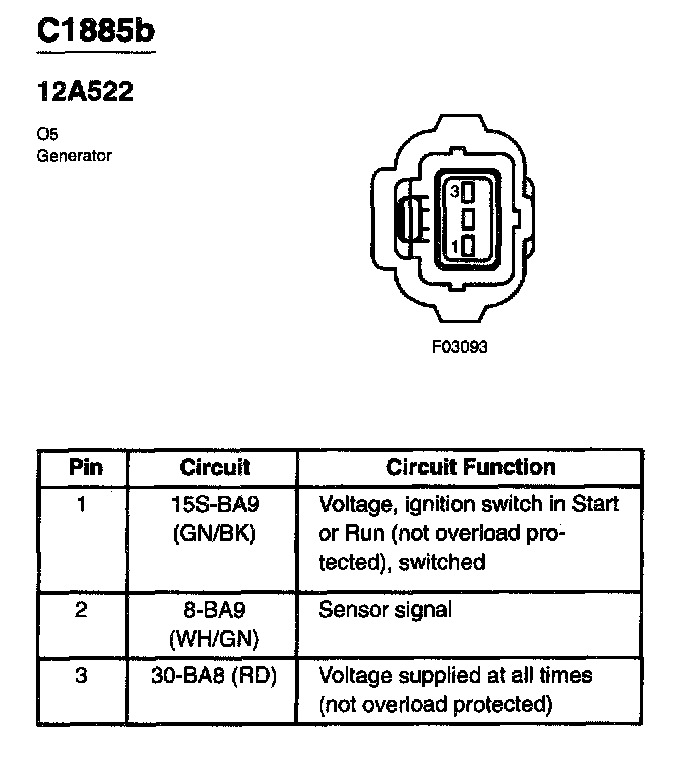 C1885b

12A522

O5
Generator

3
1

F03093

| Pin | Circuit | Circuit Function |
|---|---|---|
| 1 | 15S-BA9 (GN/BK) | Voltage, ignition switch in Start or Run (not overload protected), switched |
| 2 | 8-BA9 (WH/GN) | Sensor signal |
| 3 | 30-BA8 (RD) | Voltage supplied at all times (not overload protected) |